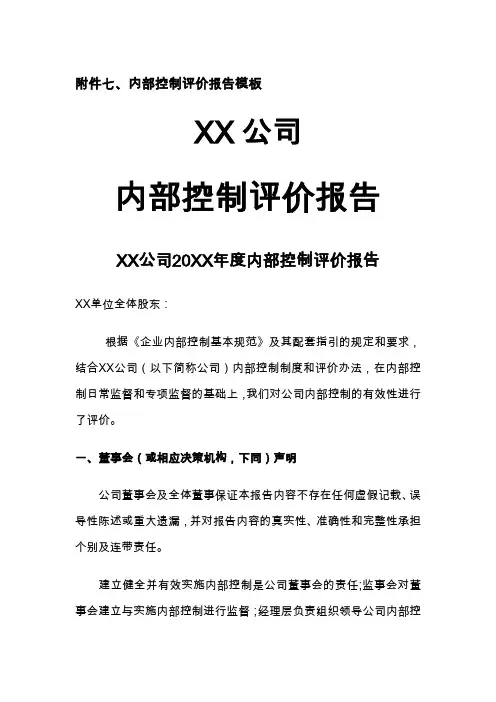 附件七、内部控制评价报告模板

XX公司

内部控制评价报告

XX公司20XX年度内部控制评价报告

XX单位全体股东：

根据《企业内部控制基本规范》及其配套指引的规定和要求，结合XX公司（以下简称公司）内部控制制度和评价办法，在内部控制日常监督和专项监督的基础上，我们对公司内部控制的有效性进行了评价。

一、董事会（或相应决策机构，下同）声明

公司董事会及全体董事保证本报告内容不存在任何虚假记载、误导性陈述或重大遗漏，并对报告内容的真实性、准确性和完整性承担个别及连带责任。

建立健全并有效实施内部控制是公司董事会的责任;监事会对董事会建立与实施内部控制进行监督；经理层负责组织领导公司内部控